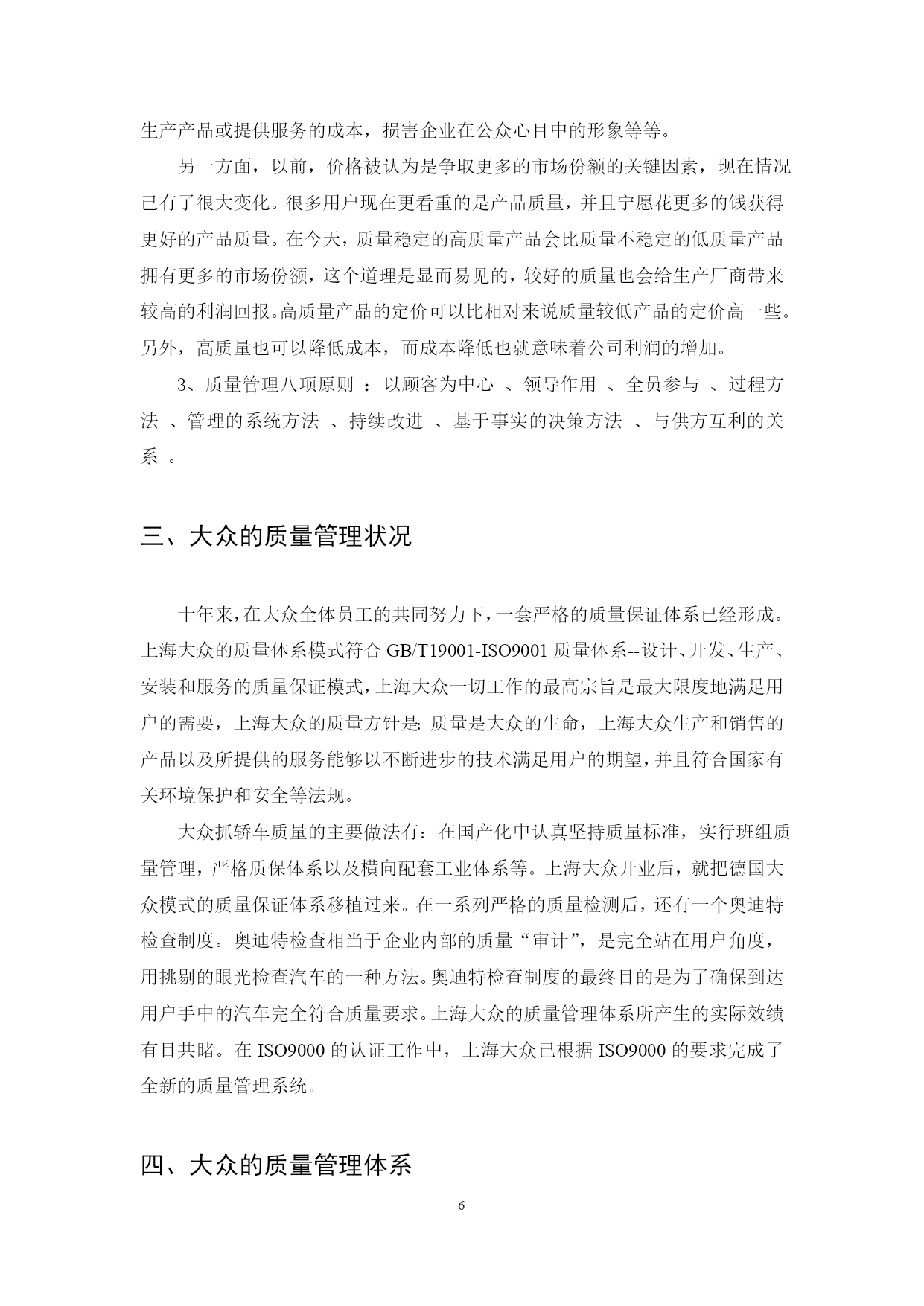 生产产品或提供服务的成本，损害企业在公众心目中的形象等等。

另一方面，以前，价格被认为是争取更多的市场份额的关键因素，现在情况已有了很大变化。很多用户现在更看重的是产品质量，并且宁愿花更多的钱获得更好的产品质量。在今天，质量稳定的高质量产品会比质量不稳定的低质量产品拥有更多的市场份额，这个道理是显而易见的，较好的质量也会给生产厂商带来较高的利润回报。高质量产品的定价可以比相对来说质量较低产品的定价高一些。另外，高质量也可以降低成本，而成本降低也就意味着公司利润的增加。

3、质量管理八项原则 ：以顾客为中心 、领导作用 、全员参与 、过程方法 、管理的系统方法 、持续改进 、基于事实的决策方法 、与供方互利的关系 。

三、大众的质量管理状况

十年来，在大众全体员工的共同努力下，一套严格的质量保证体系已经形成。上海大众的质量体系模式符合 GB/T19001-ISO9001 质量体系--设计、开发、生产、安装和服务的质量保证模式，上海大众一切工作的最高宗旨是最大限度地满足用户的需要，上海大众的质量方针是: 质量是大众的生命，上海大众生产和销售的产品以及所提供的服务能够以不断进步的技术满足用户的期望，并且符合国家有关环境保护和安全等法规。

大众抓轿车质量的主要做法有：在国产化中认真坚持质量标准，实行班组质量管理，严格质保体系以及横向配套工业体系等。上海大众开业后，就把德国大众模式的质量保证体系移植过来。在一系列严格的质量检测后，还有一个奥迪特检查制度。奥迪特检查相当于企业内部的质量“审计”，是完全站在用户角度，用挑剔的眼光检查汽车的一种方法。奥迪特检查制度的最终目的是为了确保到达用户手中的汽车完全符合质量要求。上海大众的质量管理体系所产生的实际效绩有目共睹。在 ISO9000 的认证工作中，上海大众已根据 ISO9000 的要求完成了全新的质量管理系统。

四、大众的质量管理体系

6